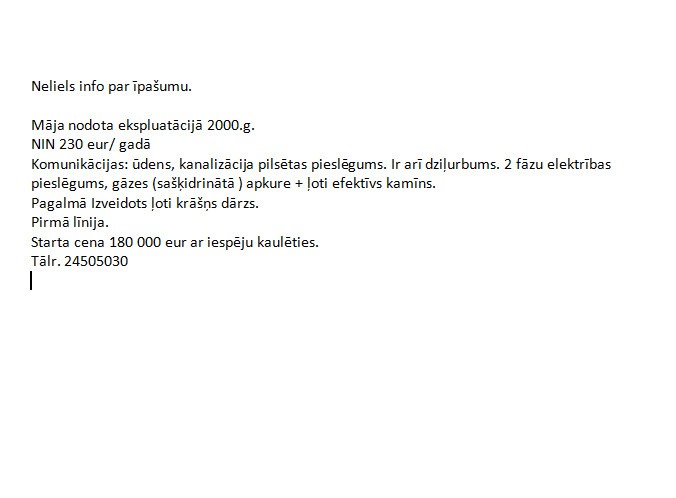 Neliels info par īpašumu.

Māja nodota ekspluatācijā 2000.g.
NIN 230 eur/ gadā
Komunikācijas: ūdens, kanalizācija pilsētas pieslēgums. Ir arī dziļurbums. 2 fāzu elektrības pieslēgums, gāzes (sašķidrinātā ) apkure + ļoti efektīvs kamīns.
Pagalmā Izveidots ļoti krāšņs dārzs.
Pirmā līnija.
Starta cena 180 000 eur ar iespēju kaulēties.
Tālr. 24505030